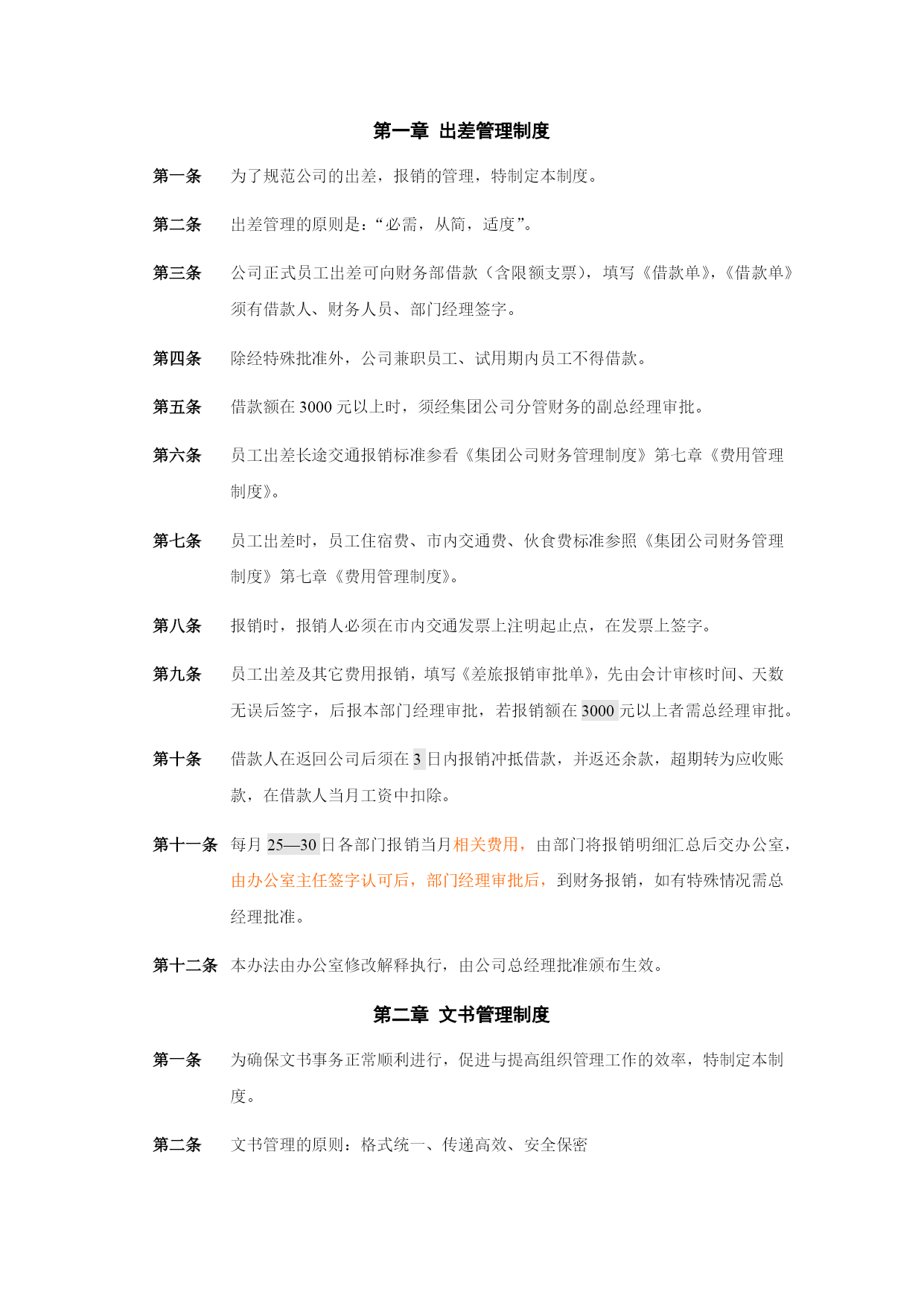 第一章 出差管理制度

第一条 为了规范公司的出差，报销的管理，特制定本制度。

第二条 出差管理的原则是：“必需，从简，适度”。

第三条 公司正式员工出差可向财务部借款（含限额支票），填写《借款单》，《借款单》须有借款人、财务人员、部门经理签字。

第四条 除经特殊批准外，公司兼职员工、试用期内员工不得借款。

第五条 借款额在 3000 元以上时，须经集团公司分管财务的副总经理审批。

第六条 员工出差长途交通报销标准参看《集团公司财务管理制度》第七章《费用管理制度》。

第七条 员工出差时，员工住宿费、市内交通费、伙食费标准参照《集团公司财务管理制度》第七章《费用管理制度》。

第八条 报销时，报销人必须在市内交通发票上注明起止点，在发票上签字。

第九条 员工出差及其它费用报销，填写《差旅报销审批单》，先由会计审核时间、天数无误后签字，后报本部门经理审批，若报销额在 3000 元以上者需总经理审批。

第十条 借款人在返回公司后须在 3 日内报销冲抵借款，并返还余款，超期转为应收账款，在借款人当月工资中扣除。

第十一条 每月 25—30 日各部门报销当月相关费用，由部门将报销明细汇总后交办公室，由办公室主任签字认可后，部门经理审批后，到财务报销，如有特殊情况需总经理批准。

第十二条 本办法由办公室修改解释执行，由公司总经理批准颁布生效。

第二章 文书管理制度

第一条 为确保文书事务正常顺利进行，促进与提高组织管理工作的效率，特制定本制度。

第二条 文书管理的原则：格式统一、传递高效、安全保密